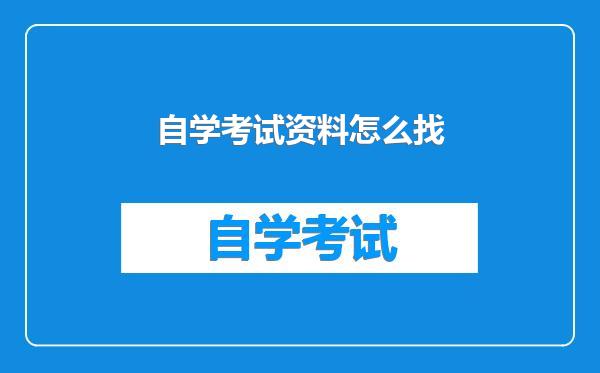 自学考试资料怎么找

自学考试